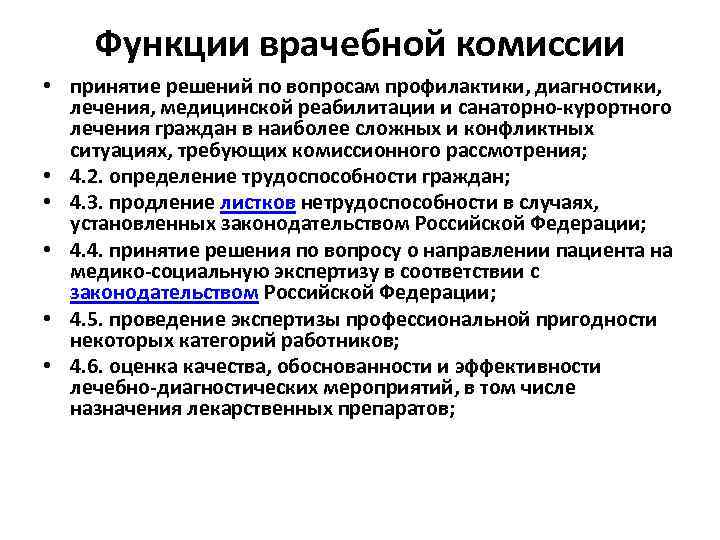 Функции врачебной комиссии

• принятие решений по вопросам профилактики, диагностики, лечения, медицинской реабилитации и санаторно-курортного лечения граждан в наиболее сложных и конфликтных ситуациях, требующих комиссионного рассмотрения;
• 4.2. определение трудоспособности граждан;
• 4.3. продление листков нетрудоспособности в случаях, установленных законодательством Российской Федерации;
• 4.4. принятие решения по вопросу о направлении пациента на медико-социальную экспертизу в соответствии с законодательством Российской Федерации;
• 4.5. проведение экспертизы профессиональной пригодности некоторых категорий работников;
• 4.6. оценка качества, обоснованности и эффективности лечебно-диагностических мероприятий, в том числе назначения лекарственных препаратов;